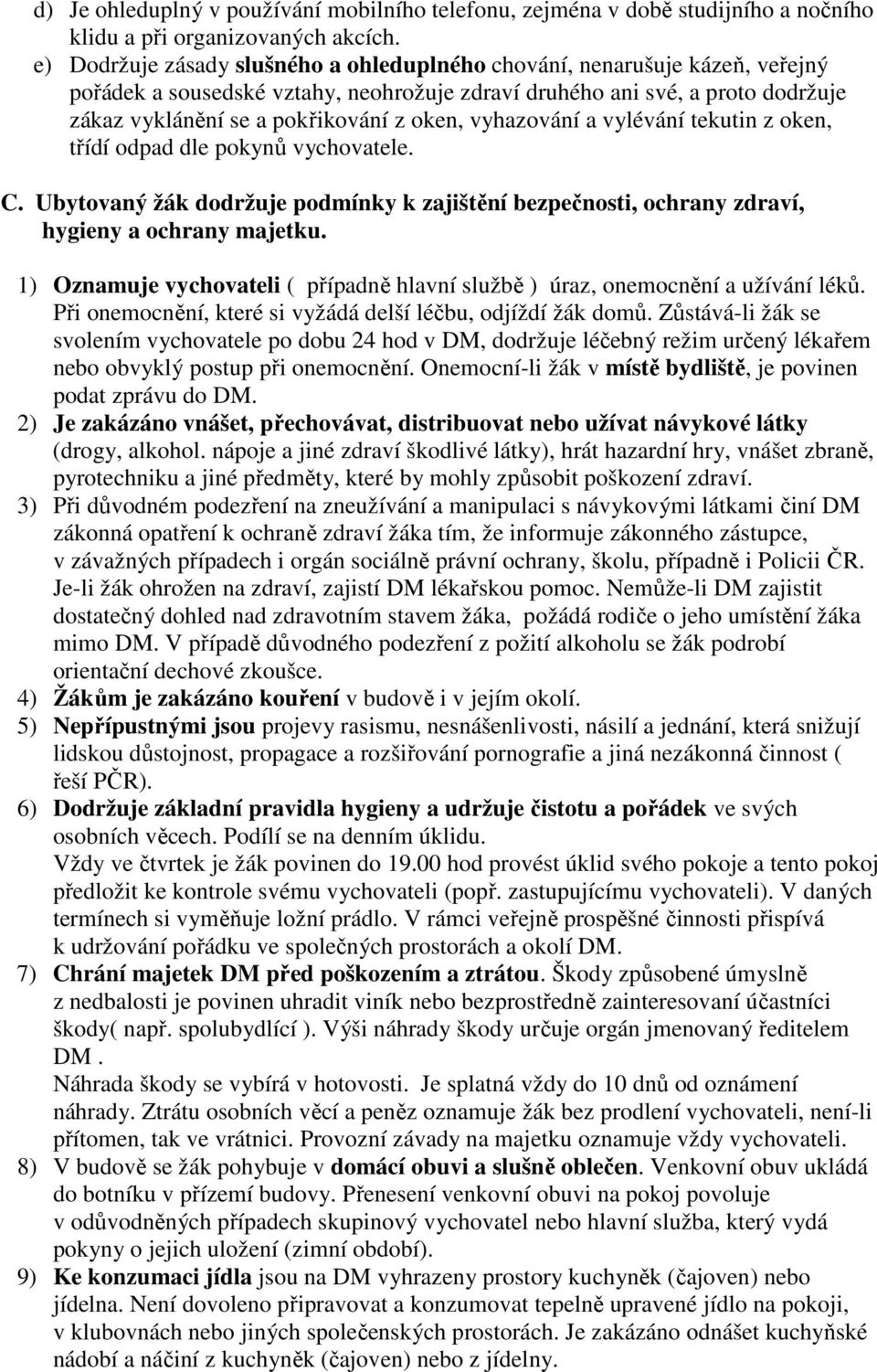 d) Je ohleduplný v používání mobilního telefonu, zejména v době studijního a nočního klidu a při organizovaných akcích.

e) Dodržuje zásady slušného a ohleduplného chování, nenarušuje kázeň, veřejný pořádek a sousedské vztahy, neohrožuje zdraví druhého ani své, a proto dodržuje zákaz vyklánění se a pokřikování z oken, vyhazování a vylévání tekutin z oken, třídí odpad dle pokynů vychovatele.

C. Ubytovaný žák dodržuje podmínky k zajištění bezpečnosti, ochrany zdraví, hygieny a ochrany majetku.

1) Oznamuje vychovateli ( případně hlavní službě ) úraz, onemocnění a užívání léků. Při onemocnění, které si vyžádá delší léčbu, odjíždí žák domů. Zůstává-li žák se svolením vychovatele po dobu 24 hod v DM, dodržuje léčebný režim určený lékařem nebo obvyklý postup při onemocnění. Onemocní-li žák v místě bydliště, je povinen podat zprávu do DM.

2) Je zakázáno vnášet, přechovávat, distribuovat nebo užívat návykové látky (drogy, alkohol. nápoje a jiné zdraví škodlivé látky), hrát hazardní hry, vnášet zbraně, pyrotechniku a jiné předměty, které by mohly způsobit poškození zdraví.

3) Při důvodném podezření na zneužívání a manipulaci s návykovými látkami činí DM zákonná opatření k ochraně zdraví žáka tím, že informuje zákonného zástupce, v závažných případech i orgán sociálně právní ochrany, školu, případně i Policii ČR. Je-li žák ohrožen na zdraví, zajistí DM lékařskou pomoc. Nemůže-li DM zajistit dostatečný dohled nad zdravotním stavem žáka, požádá rodiče o jeho umístění žáka mimo DM. V případě důvodného podezření z požití alkoholu se žák podrobí orientační dechové zkoušce.

4) Žákům je zakázáno kouření v budově i v jejím okolí.

5) Nepřípustnými jsou projevy rasismu, nesnášenlivosti, násilí a jednání, která snižují lidskou důstojnost, propagace a rozšiřování pornografie a jiná nezákonná činnost ( řeší PČR).

6) Dodržuje základní pravidla hygieny a udržuje čistotu a pořádek ve svých osobních věcech. Podílí se na denním úklidu.
Vždy ve čtvrtek je žák povinen do 19.00 hod provést úklid svého pokoje a tento pokoj předložit ke kontrole svému vychovateli (popř. zastupujícímu vychovateli). V daných termínech si vyměňuje ložní prádlo. V rámci veřejně prospěšné činnosti přispívá k udržování pořádku ve společných prostorách a okolí DM.

7) Chrání majetek DM před poškozením a ztrátou. Škody způsobené úmyslně z nedbalosti je povinen uhradit viník nebo bezprostředně zainteresovaní účastníci škody( např. spolubydlící ). Výši náhrady škody určuje orgán jmenovaný ředitelem DM .
Náhrada škody se vybírá v hotovosti. Je splatná vždy do 10 dnů od oznámení náhrady. Ztrátu osobních věcí a peněz oznamuje žák bez prodlení vychovateli, není-li přítomen, tak ve vrátnici. Provozní závady na majetku oznamuje vždy vychovateli.

8) V budově se žák pohybuje v domácí obuvi a slušně oblečen. Venkovní obuv ukládá do botníku v přízemí budovy. Přenesení venkovní obuvi na pokoj povoluje v odůvodněných případech skupinový vychovatel nebo hlavní služba, který vydá pokyny o jejich uložení (zimní období).

9) Ke konzumaci jídla jsou na DM vyhrazeny prostory kuchyněk (čajoven) nebo jídelna. Není dovoleno připravovat a konzumovat tepelně upravené jídlo na pokoji, v klubovnách nebo jiných společenských prostorách. Je zakázáno odnášet kuchyňské nádobí a náčiní z kuchyněk (čajoven) nebo z jídelny.